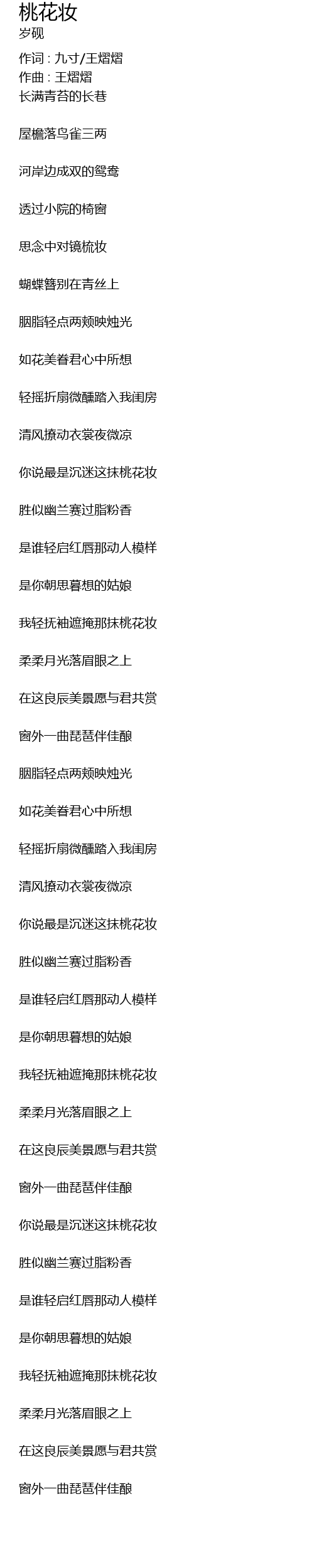 桃花妆
岁砚

作词 : 九寸/王熠熠
作曲 : 王熠熠
长满青苔的长巷

屋檐落鸟雀三两

河岸边成双的鸳鸯

透过小院的椅窗

思念中对镜梳妆

蝴蝶簪别在青丝上

胭脂轻点两颊映烛光

如花美眷君心中所想

轻摇折扇微醺踏入我闺房

清风撩动衣裳夜微凉

你说最是沉迷这抹桃花妆

胜似幽兰赛过脂粉香

是谁轻启红唇那动人模样

是你朝思暮想的姑娘

我轻抚袖遮掩那抹桃花妆

柔柔月光落眉眼之上

在这良辰美景愿与君共赏

窗外一曲琵琶伴佳酿

胭脂轻点两颊映烛光

如花美眷君心中所想

轻摇折扇微醺踏入我闺房

清风撩动衣裳夜微凉

你说最是沉迷这抹桃花妆

胜似幽兰赛过脂粉香

是谁轻启红唇那动人模样

是你朝思暮想的姑娘

我轻抚袖遮掩那抹桃花妆

柔柔月光落眉眼之上

在这良辰美景愿与君共赏

窗外一曲琵琶伴佳酿

你说最是沉迷这抹桃花妆

胜似幽兰赛过脂粉香

是谁轻启红唇那动人模样

是你朝思暮想的姑娘

我轻抚袖遮掩那抹桃花妆

柔柔月光落眉眼之上

在这良辰美景愿与君共赏

窗外一曲琵琶伴佳酿